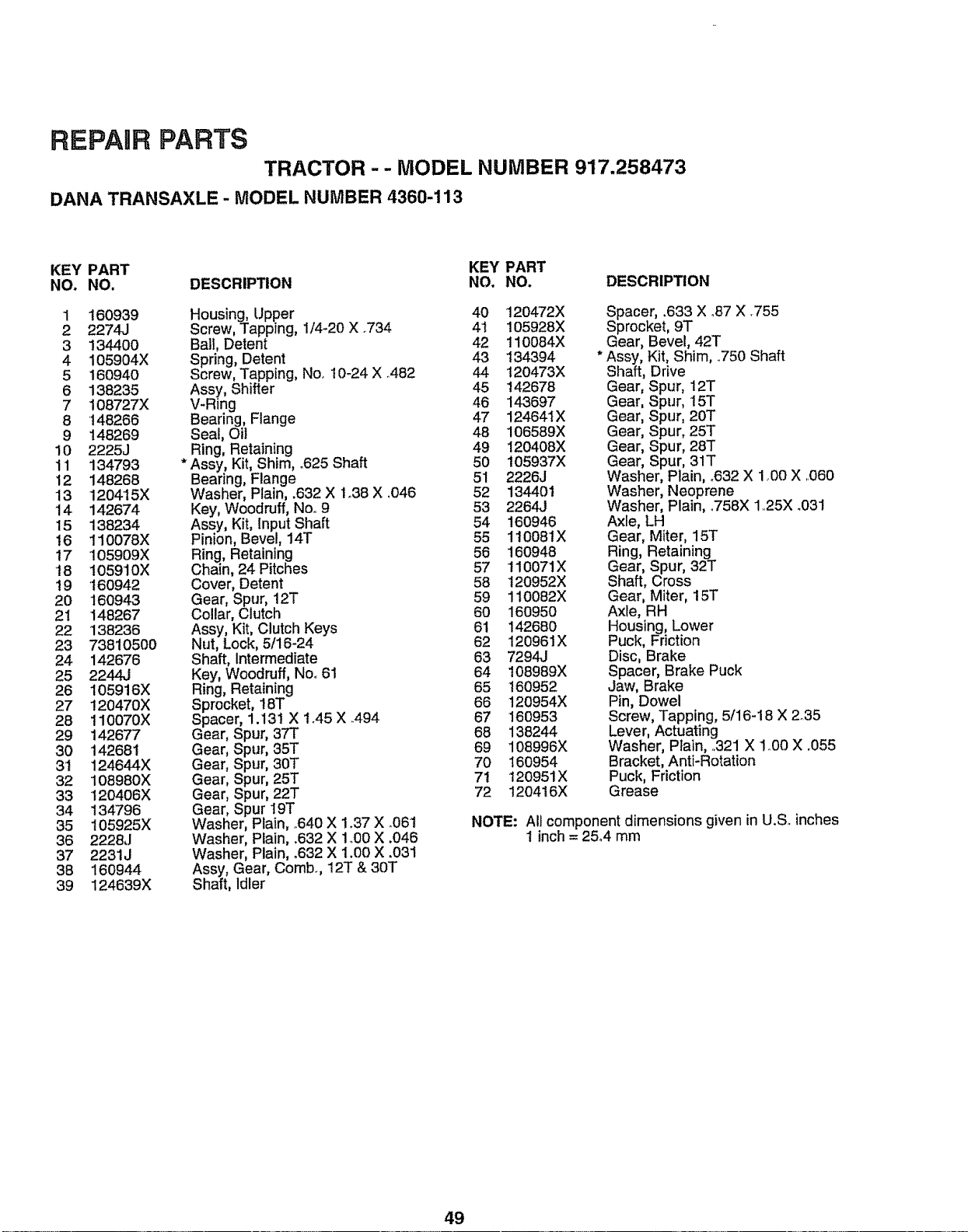 REPAIR PARTS

TRACTOR - - MODEL NUMBER 917.258473

DANA TRANSAXLE - MODEL NUMBER 4360-113

| KEY NO. | PART NO. | DESCRIPTION |
|---|---|---|
| 1 | 160939 | Housing, Upper |
| 2 | 2274J | Screw, Tapping, 1/4-20 X .734 |
| 3 | 134400 | Ball, Detent |
| 4 | 105904X | Spring, Detent |
| 5 | 160940 | Screw, Tapping, No. 10-24 X .482 |
| 6 | 138235 | Assy, Shifter |
| 7 | 108727X | V-Ring |
| 8 | 148266 | Bearing, Flange |
| 9 | 148269 | Seal, Oil |
| 10 | 2225J | Ring, Retaining |
| 11 | 134793 | * Assy, Kit, Shim, .625 Shaft |
| 12 | 148268 | Bearing, Flange |
| 13 | 120415X | Washer, Plain, .632 X 1.38 X .046 |
| 14 | 142674 | Key, Woodruff, No. 9 |
| 15 | 138234 | Assy, Kit, Input Shaft |
| 16 | 110078X | Pinion, Bevel, 14T |
| 17 | 105909X | Ring, Retaining |
| 18 | 105910X | Chain, 24 Pitches |
| 19 | 160942 | Cover, Detent |
| 20 | 160943 | Gear, Spur, 12T |
| 21 | 148267 | Collar, Clutch |
| 22 | 138236 | Assy, Kit, Clutch Keys |
| 23 | 73810500 | Nut, Lock, 5/16-24 |
| 24 | 142676 | Shaft, Intermediate |
| 25 | 2244J | Key, Woodruff, No. 61 |
| 26 | 105916X | Ring, Retaining |
| 27 | 120470X | Sprocket, 18T |
| 28 | 110070X | Spacer, 1.131 X 1.45 X .494 |
| 29 | 142677 | Gear, Spur, 37T |
| 30 | 142681 | Gear, Spur, 35T |
| 31 | 124644X | Gear, Spur, 30T |
| 32 | 108980X | Gear, Spur, 25T |
| 33 | 120406X | Gear, Spur, 22T |
| 34 | 134796 | Gear, Spur 19T |
| 35 | 105925X | Washer, Plain, .640 X 1.37 X .061 |
| 36 | 2228J | Washer, Plain, .632 X 1.00 X .046 |
| 37 | 2231J | Washer, Plain, .632 X 1.00 X .031 |
| 38 | 160944 | Assy, Gear, Comb., 12T & 30T |
| 39 | 124639X | Shaft, Idler |

| KEY NO. | PART NO. | DESCRIPTION |
|---|---|---|
| 40 | 120472X | Spacer, .633 X .87 X .755 |
| 41 | 105928X | Sprocket, 9T |
| 42 | 110084X | Gear, Bevel, 42T |
| 43 | 134394 | * Assy, Kit, Shim, .750 Shaft |
| 44 | 120473X | Shaft, Drive |
| 45 | 142678 | Gear, Spur, 12T |
| 46 | 143697 | Gear, Spur, 15T |
| 47 | 124641X | Gear, Spur, 20T |
| 48 | 106589X | Gear, Spur, 25T |
| 49 | 120408X | Gear, Spur, 28T |
| 50 | 105937X | Gear, Spur, 31T |
| 51 | 2226J | Washer, Plain, .632 X 1.00 X .060 |
| 52 | 134401 | Washer, Neoprene |
| 53 | 2264J | Washer, Plain, .758X 1.25X .031 |
| 54 | 160946 | Axle, LH |
| 55 | 110081X | Gear, Miter, 15T |
| 56 | 160948 | Ring, Retaining |
| 57 | 110071X | Gear, Spur, 32T |
| 58 | 120952X | Shaft, Cross |
| 59 | 110082X | Gear, Miter, 15T |
| 60 | 160950 | Axle, RH |
| 61 | 142680 | Housing, Lower |
| 62 | 120961X | Puck, Friction |
| 63 | 7294J | Disc, Brake |
| 64 | 108989X | Spacer, Brake Puck |
| 65 | 160952 | Jaw, Brake |
| 66 | 120954X | Pin, Dowel |
| 67 | 160953 | Screw, Tapping, 5/16-18 X 2.35 |
| 68 | 138244 | Lever, Actuating |
| 69 | 108996X | Washer, Plain, .321 X 1.00 X .055 |
| 70 | 160954 | Bracket, Anti-Rotation |
| 71 | 120951X | Puck, Friction |
| 72 | 120416X | Grease |

NOTE: All component dimensions given in U.S. inches
1 inch = 25.4 mm

49